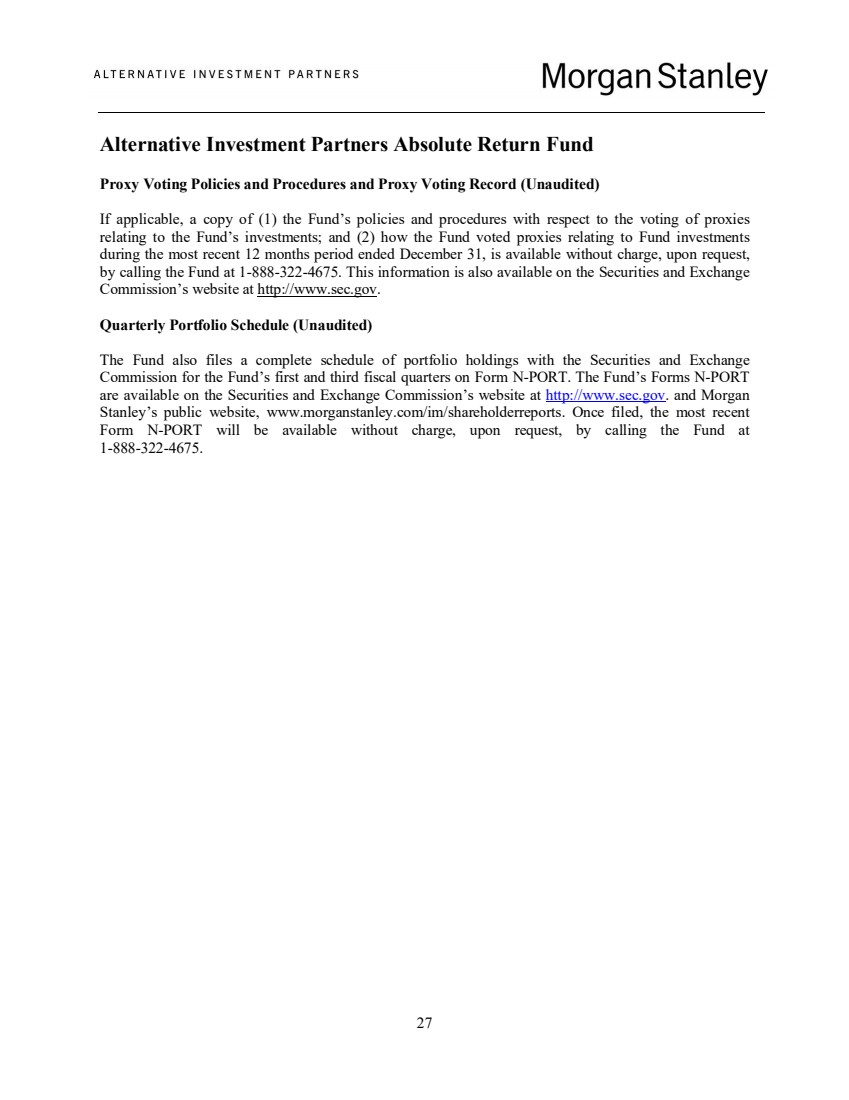 ALTERNATIVE INVESTMENT PARTNERS

Morgan Stanley

Alternative Investment Partners Absolute Return Fund

Proxy Voting Policies and Procedures and Proxy Voting Record (Unaudited)

If applicable, a copy of (1) the Fund's policies and procedures with respect to the voting of proxies relating to the Fund's investments; and (2) how the Fund voted proxies relating to Fund investments during the most recent 12 months period ended December 31, is available without charge, upon request, by calling the Fund at 1-888-322-4675. This information is also available on the Securities and Exchange Commission's website at http://www.sec.gov.

Quarterly Portfolio Schedule (Unaudited)

The Fund also files a complete schedule of portfolio holdings with the Securities and Exchange Commission for the Fund's first and third fiscal quarters on Form N-PORT. The Fund's Forms N-PORT are available on the Securities and Exchange Commission's website at http://www.sec.gov. and Morgan Stanley's public website, www.morganstanley.com/im/shareholderreports. Once filed, the most recent Form N-PORT will be available without charge, upon request, by calling the Fund at 1-888-322-4675.

27